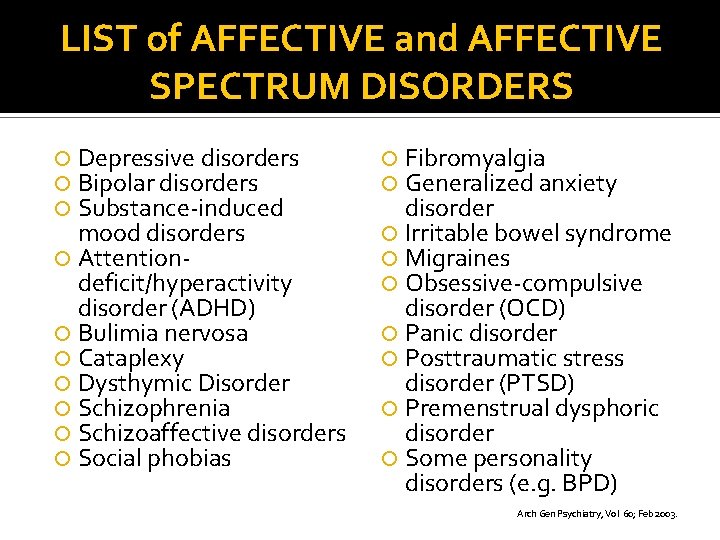 LIST of AFFECTIVE and AFFECTIVE SPECTRUM DISORDERS

• Depressive disorders
• Bipolar disorders
• Substance-induced mood disorders
• Attention-deficit/hyperactivity disorder (ADHD)
• Bulimia nervosa
• Cataplexy
• Dysthymic Disorder
• Schizophrenia
• Schizoaffective disorders
• Social phobias

• Fibromyalgia
• Generalized anxiety disorder
• Irritable bowel syndrome
• Migraines
• Obsessive-compulsive disorder (OCD)
• Panic disorder
• Posttraumatic stress disorder (PTSD)
• Premenstrual dysphoric disorder
• Some personality disorders (e.g. BPD)

Arch Gen Psychiatry, Vol 60; Feb 2003.